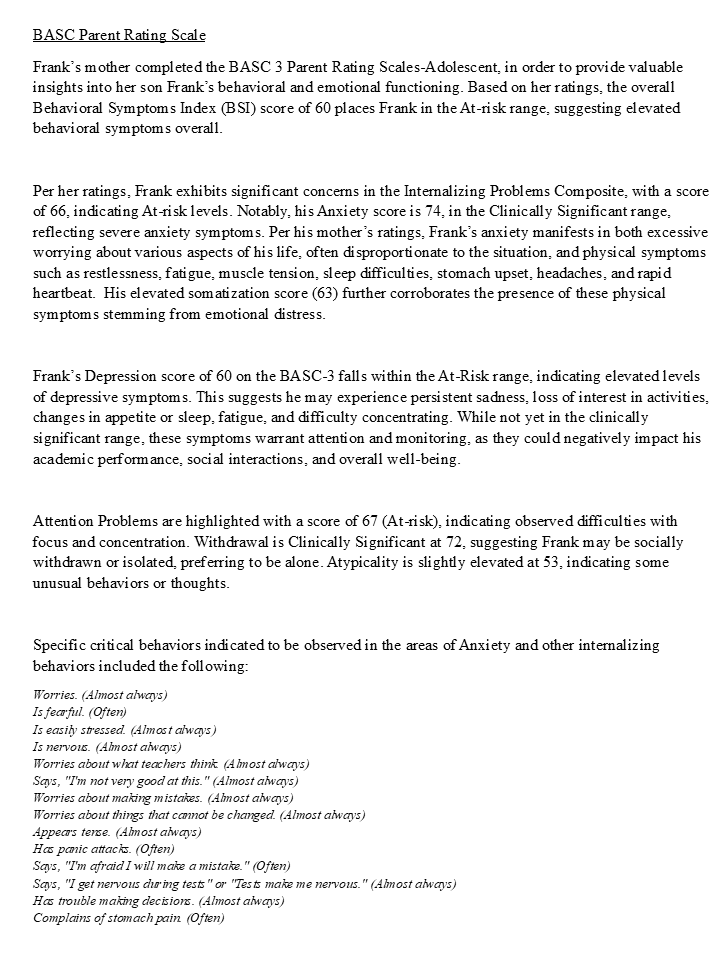 BASC Parent Rating Scale

Frank's mother completed the BASC 3 Parent Rating Scales-Adolescent, in order to provide valuable insights into her son Frank's behavioral and emotional functioning. Based on her ratings, the overall Behavioral Symptoms Index (BSI) score of 60 places Frank in the At-risk range, suggesting elevated behavioral symptoms overall.

Per her ratings, Frank exhibits significant concerns in the Internalizing Problems Composite, with a score of 66, indicating At-risk levels. Notably, his Anxiety score is 74, in the Clinically Significant range, reflecting severe anxiety symptoms. Per his mother's ratings, Frank's anxiety manifests in both excessive worrying about various aspects of his life, often disproportionate to the situation, and physical symptoms such as restlessness, fatigue, muscle tension, sleep difficulties, stomach upset, headaches, and rapid heartbeat. His elevated somatization score (63) further corroborates the presence of these physical symptoms stemming from emotional distress.

Frank's Depression score of 60 on the BASC-3 falls within the At-Risk range, indicating elevated levels of depressive symptoms. This suggests he may experience persistent sadness, loss of interest in activities, changes in appetite or sleep, fatigue, and difficulty concentrating. While not yet in the clinically significant range, these symptoms warrant attention and monitoring, as they could negatively impact his academic performance, social interactions, and overall well-being.

Attention Problems are highlighted with a score of 67 (At-risk), indicating observed difficulties with focus and concentration. Withdrawal is Clinically Significant at 72, suggesting Frank may be socially withdrawn or isolated, preferring to be alone. Atypicality is slightly elevated at 53, indicating some unusual behaviors or thoughts.

Specific critical behaviors indicated to be observed in the areas of Anxiety and other internalizing behaviors included the following:

Worries. (Almost always)
Is fearful. (Often)
Is easily stressed. (Almost always)
Is nervous. (Almost always)
Worries about what teachers think. (Almost always)
Says, "I'm not very good at this." (Almost always)
Worries about making mistakes. (Almost always)
Worries about things that cannot be changed. (Almost always)
Appears tense. (Almost always)
Has panic attacks. (Often)
Says, "I'm afraid I will make a mistake." (Often)
Says, "I get nervous during tests" or "Tests make me nervous." (Almost always)
Has trouble making decisions. (Almost always)
Complains of stomach pain. (Often)